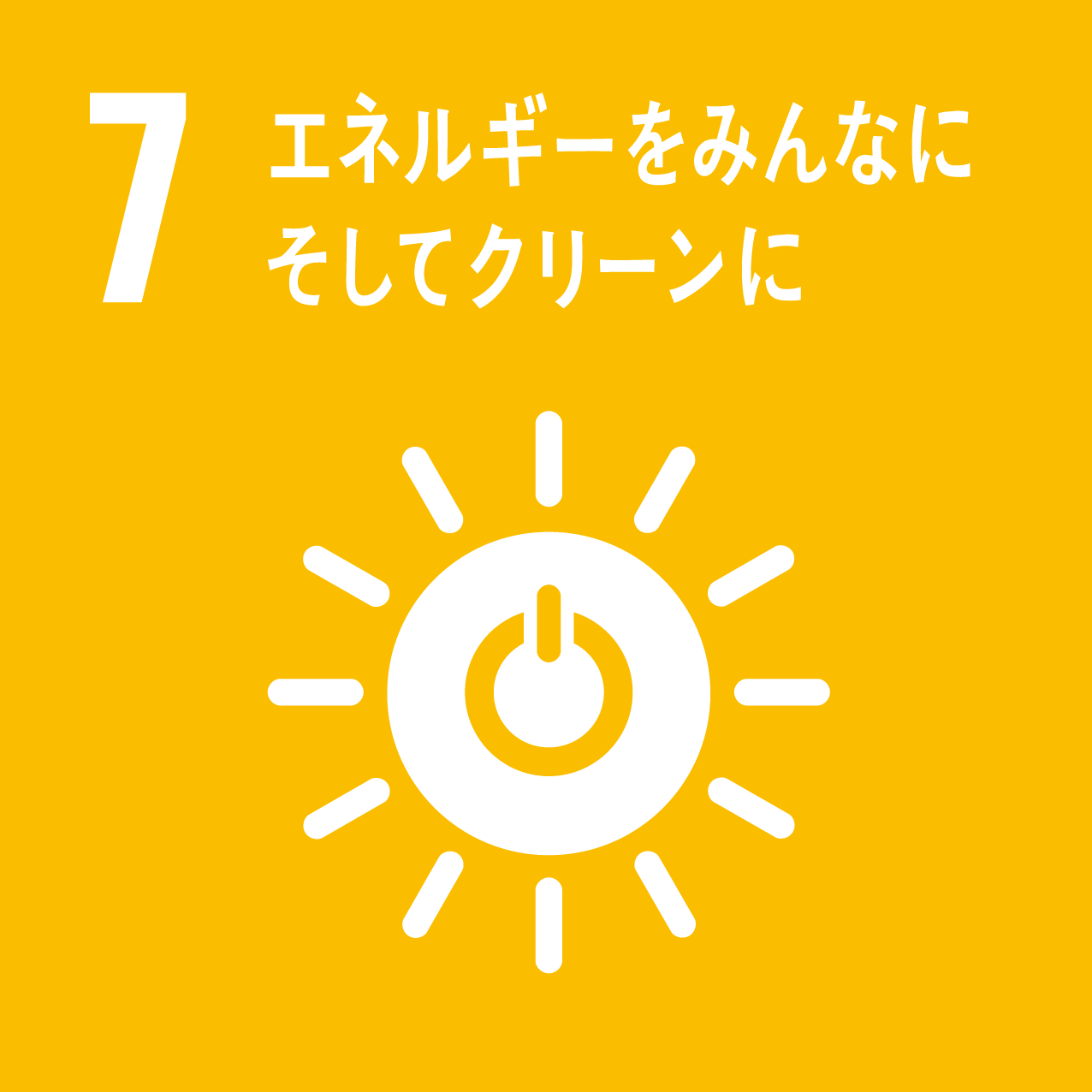 7 エネルギーをみんなに
そしてクリーンに